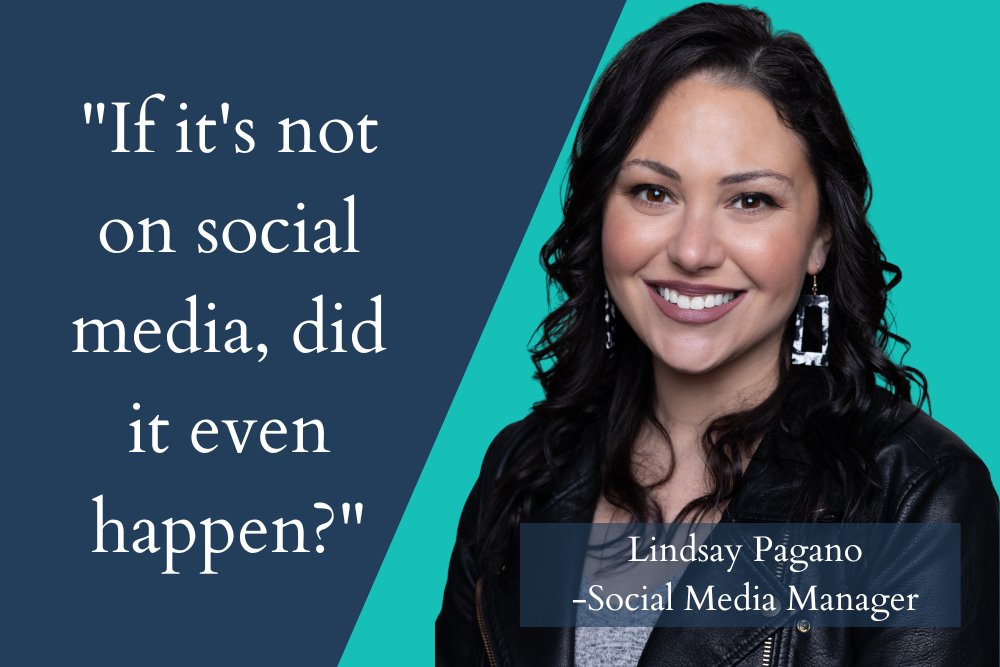 "If it's not on social media, did it even happen?"

Lindsay Pagano
-Social Media Manager